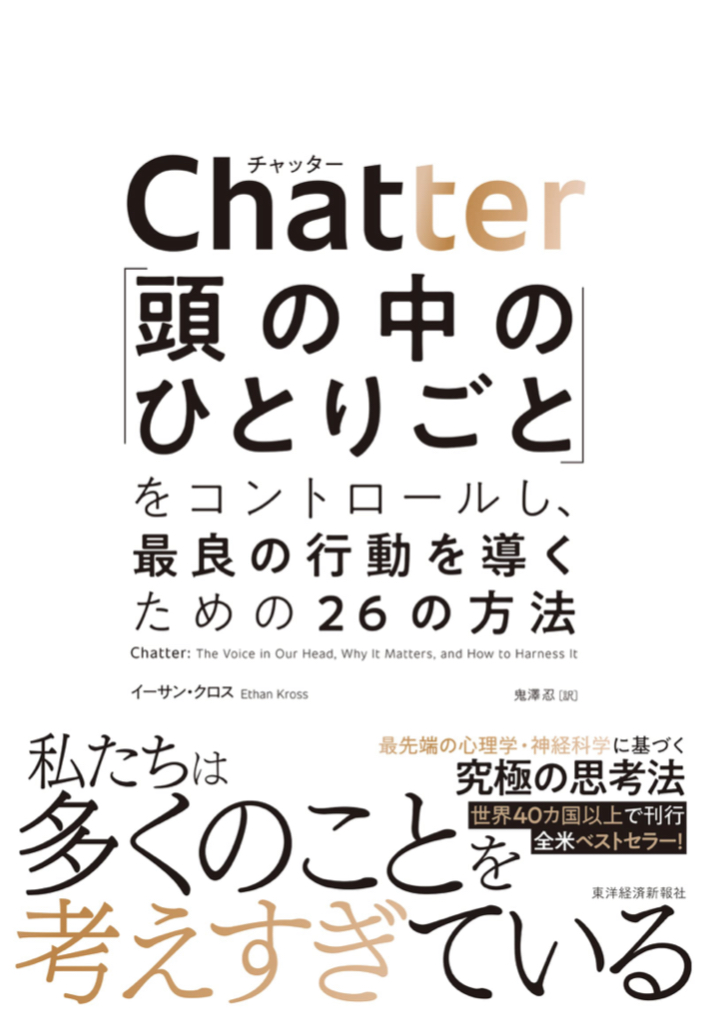 チャッター
Chatter
「頭の中のひとりごと」をコントロールし、最良の行動を導くための26の方法

Chatter: The Voice in Our Head, Why It Matters, and How to Harness It

イーサン・クロス Ethan Kross

鬼澤忍［訳］

私たちは多くのことを考えすぎている

最先端の心理学・神経科学に基づく
究極の思考法
世界40カ国以上で刊行
全米ベストセラー！

東洋経済新報社